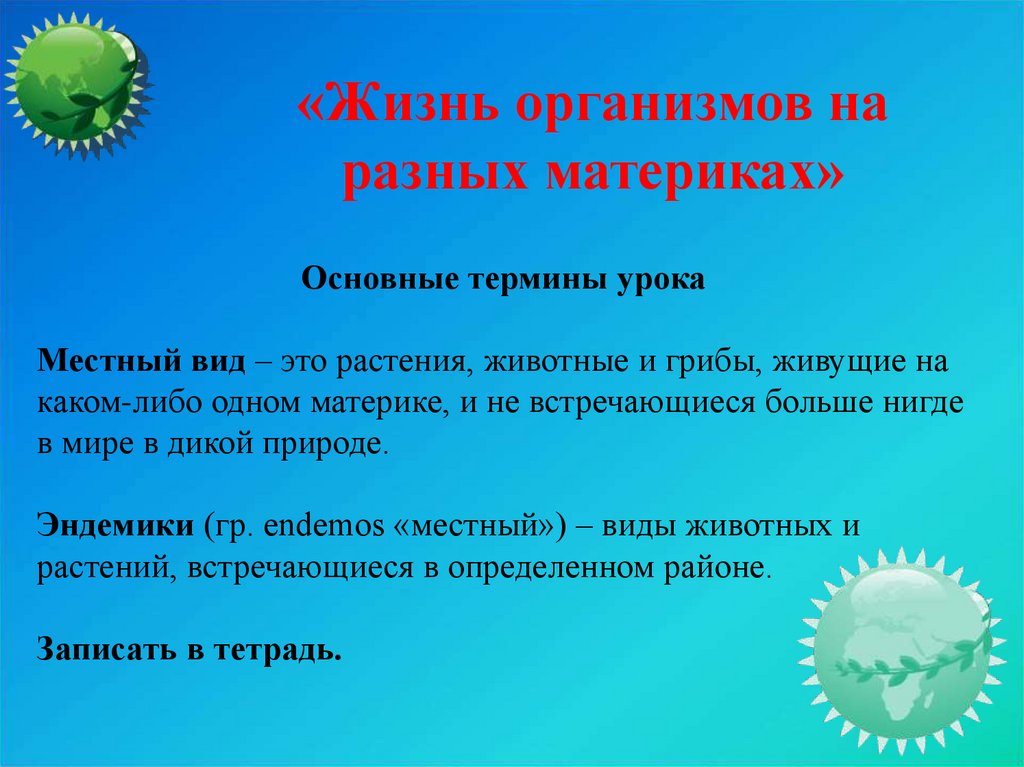 «Жизнь организмов на разных материках»

Основные термины урока

Местный вид – это растения, животные и грибы, живущие на каком-либо одном материке, и не встречающиеся больше нигде в мире в дикой природе.

Эндемики (гр. endemos «местный») – виды животных и растений, встречающиеся в определенном районе.

Записать в тетрадь.